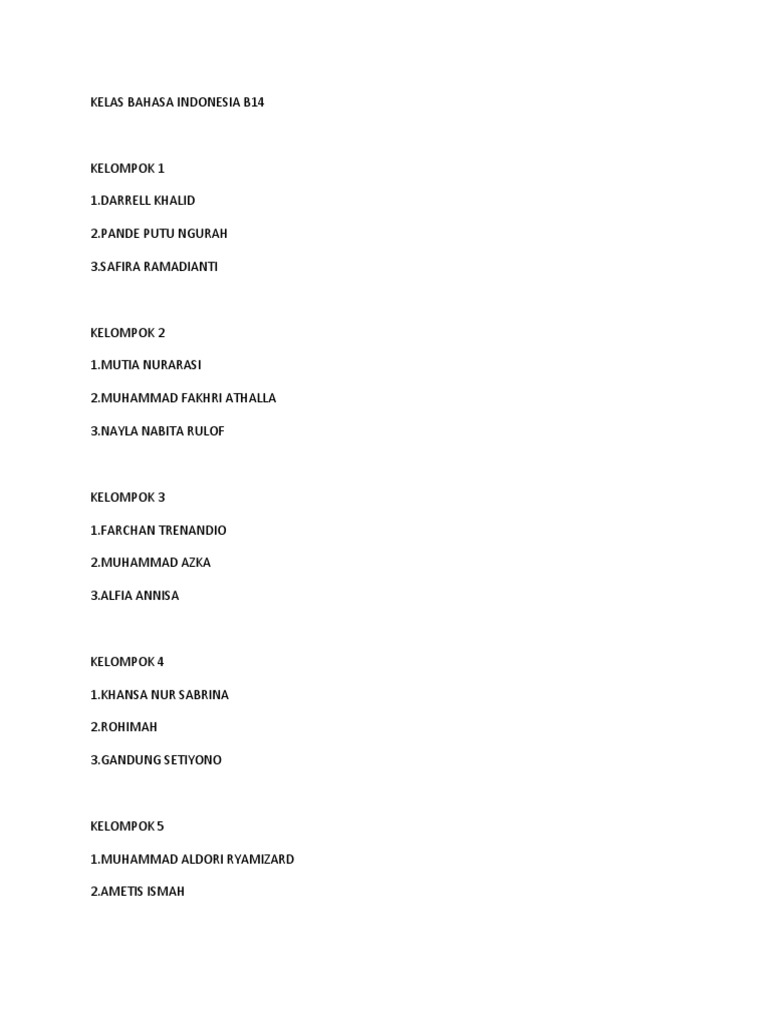 KELAS BAHASA INDONESIA B14

KELOMPOK 1

1.DARRELL KHALID

2.PANDE PUTU NGURAH

3.SAFIRA RAMADIANTI

KELOMPOK 2

1.MUTIA NURARASI

2.MUHAMMAD FAKHRI ATHALLA

3.NAYLA NABITA RULOF

KELOMPOK 3

1.FARCHAN TRENANDIO

2.MUHAMMAD AZKA

3.ALFIA ANNISA

KELOMPOK 4

1.KHANSA NUR SABRINA

2.ROHIMAH

3.GANDUNG SETIYONO

KELOMPOK 5

1.MUHAMMAD ALDORI RYAMIZARD

2.AMETIS ISMAH